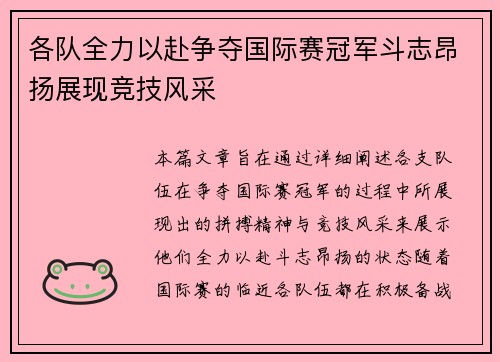 各队全力以赴争夺国际赛冠军斗志昂扬展现竞技风采

本篇文章旨在通过详细阐述各支队伍在争夺国际赛冠军的过程中所展现出的拼搏精神与竞技风采来展示他们全力以赴斗志昂扬的状态随着国际赛的临近各队伍都在积极备战